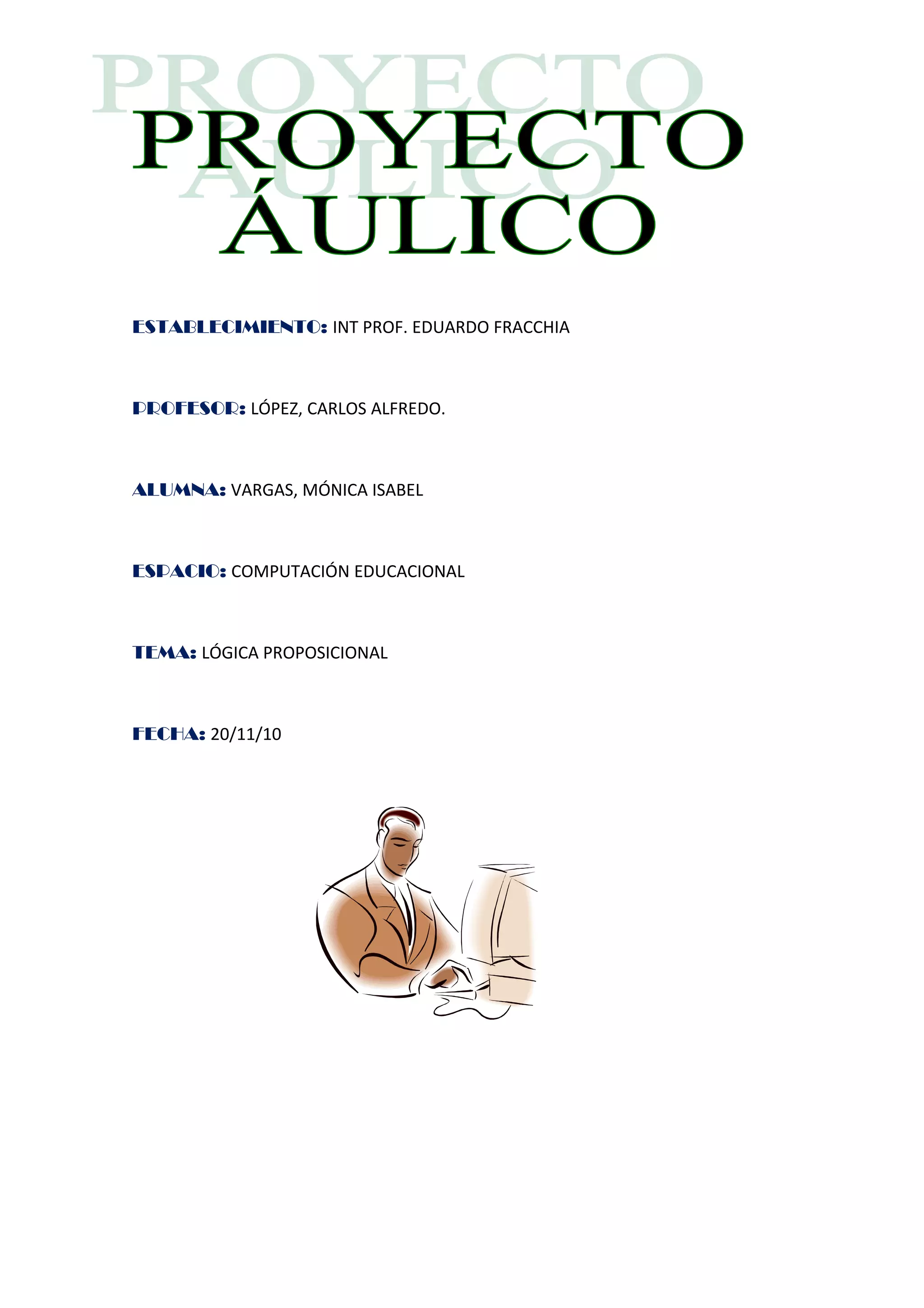 PROYECTO
ÁULICO

ESTABLECIMIENTO: INT PROF. EDUARDO FRACCHIA

PROFESOR: LÓPEZ, CARLOS ALFREDO.

ALUMNA: VARGAS, MÓNICA ISABEL

ESPACIO: COMPUTACIÓN EDUCACIONAL

TEMA: LÓGICA PROPOSICIONAL

FECHA: 20/11/10